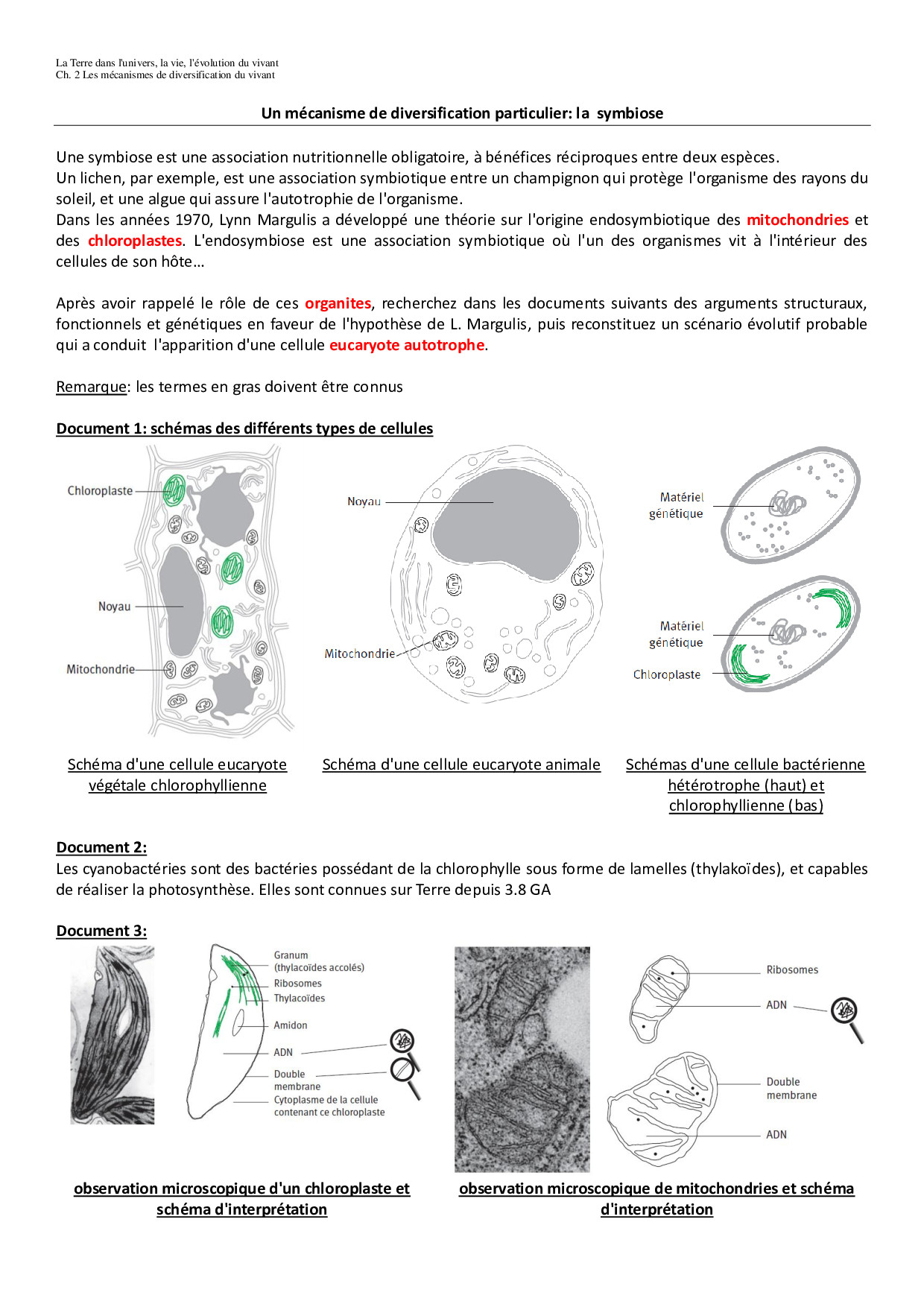 La Terre dans l'univers, la vie, l'évolution du vivant
Ch. 2 Les mécanismes de diversification du vivant

Un mécanisme de diversification particulier: la symbiose

Une symbiose est une association nutritionnelle obligatoire, à bénéfices réciproques entre deux espèces.
Un lichen, par exemple, est une association symbiotique entre un champignon qui protège l'organisme des rayons du soleil, et une algue qui assure l'autotrophie de l'organisme.
Dans les années 1970, Lynn Margulis a développé une théorie sur l'origine endosymbiotique des mitochondries et des chloroplastes. L'endosymbiose est une association symbiotique où l'un des organismes vit à l'intérieur des cellules de son hôte…

Après avoir rappelé le rôle de ces organites, recherchez dans les documents suivants des arguments structuraux, fonctionnels et génétiques en faveur de l'hypothèse de L. Margulis, puis reconstituez un scénario évolutif probable qui a conduit l'apparition d'une cellule eucaryote autotrophe.

Remarque: les termes en gras doivent être connus

Document 1: schémas des différents types de cellules

Chloroplaste
Noyau
Mitochondrie

Noyau
Mitochondrie

Matériel génétique
Matériel génétique
Chloroplaste

Schéma d'une cellule eucaryote végétale chlorophyllienne

Schéma d'une cellule eucaryote animale

Schémas d'une cellule bactérienne hétérotrophe (haut) et chlorophyllienne (bas)

Document 2:
Les cyanobactéries sont des bactéries possédant de la chlorophylle sous forme de lamelles (thylakoïdes), et capables de réaliser la photosynthèse. Elles sont connues sur Terre depuis 3.8 GA

Document 3:

Granum (thylacoïdes accolés)
Ribosomes
Thylacoïdes
Amidon
ADN
Double membrane
Cytoplasme de la cellule contenant ce chloroplaste

Ribosomes
ADN
Double membrane
ADN

observation microscopique d'un chloroplaste et schéma d'interprétation

observation microscopique de mitochondries et schéma d'interprétation